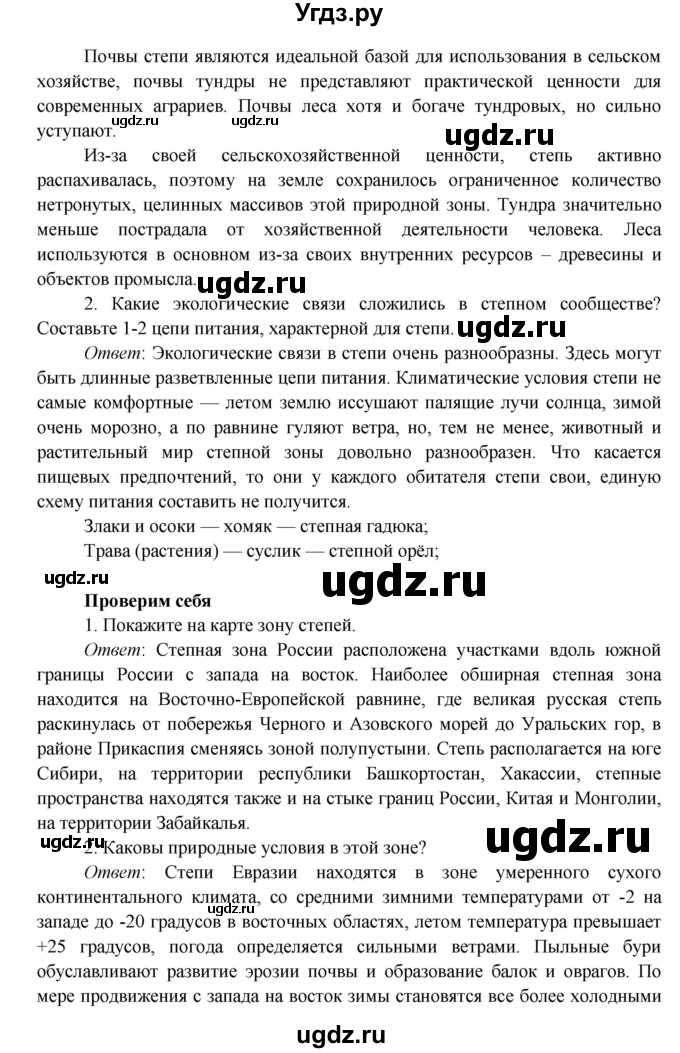 Угдз.ру

Почвы степи являются идеальной базой для использования в сельском хозяйстве, почвы тундры не представляют практической ценности для современных аграриев. Почвы леса хотя и богаче тундровых, но сильно уступают.

ugdz.ru ugdz.ru ugdz.ru

Из-за своей сельскохозяйственной ценности, степь активно распахивалась, поэтому на земле сохранилось ограниченное количество нетронутых, целинных массивов этой природной зоны. Тундра значительно меньше пострадала от хозяйственной деятельности человека. Леса используются в основном из-за своих внутренних ресурсов – древесины и объектов промысла.

ugdz.ru

2. Какие экологические связи сложились в степном сообществе? Составьте 1-2 цепи питания, характерной для степи.

ugdz.ru

Ответ: Экологические связи в степи очень разнообразны. Здесь могут быть длинные разветвленные цепи питания. Климатические условия степи не самые комфортные — летом землю иссушают палящие лучи солнца, зимой очень морозно, а по равнине гуляют ветра, но, тем не менее, животный и растительный мир степной зоны довольно разнообразен. Что касается пищевых предпочтений, то они у каждого обитателя степи свои, единую схему питания составить не получится.

Злаки и осоки — хомяк — степная гадюка;

Трава (растения) — суслик — степной орёл;

ugdz.ru ugdz.ru

Проверим себя

1. Покажите на карте зону степей.

Ответ: Степная зона России расположена участками вдоль южной границы России с запада на восток. Наиболее обширная степная зона находится на Восточно-Европейской равнине, где великая русская степь раскинулась от побережья Черного и Азовского морей до Уральских гор, в районе Прикаспия сменяясь зоной полупустыни. Степь располагается на юге Сибири, на территории республики Башкортостан, Хакассии, степные пространства находятся также и на стыке границ России, Китая и Монголии, на территории Забайкалья.

ugdz.ru ugdz.ru

2. Каковы природные условия в этой зоне?

Ответ: Степи Евразии находятся в зоне умеренного сухого континентального климата, со средними зимними температурами от -2 на западе до -20 градусов в восточных областях, летом температура превышает +25 градусов, погода определяется сильными ветрами. Пыльные бури обуславливают развитие эрозии почвы и образование балок и оврагов. По мере продвижения с запада на восток зимы становятся все более холодными

ugdz.ru